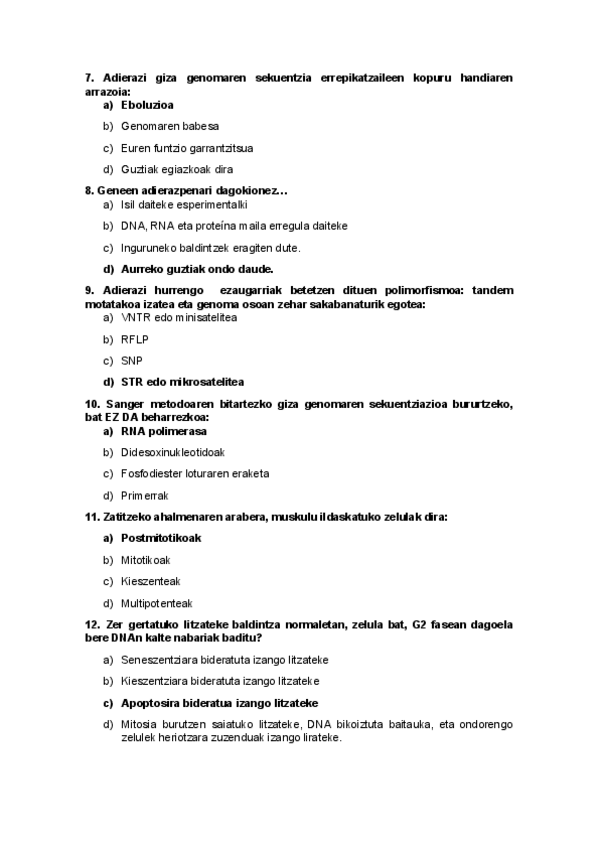 7. Adierazi giza genomaren sekuentzia errepikatzaileen kopuru handiaren arrazoia:
a) Eboluzioa
b) Genomaren babesa
c) Euren funtzio garrantzitsua
d) Guztiak egiazkoak dira

8. Geneen adierazpenari dagokionez…
a) Isil daiteke esperimentalki
b) DNA, RNA eta proteína maila erregula daiteke
c) Inguruneko baldintzek eragiten dute.
d) Aurreko guztiak ondo daude.

9. Adierazi hurrengo ezaugarriak betetzen dituen polimorfismoa: tandem motatakoa izatea eta genoma osoan zehar sakabanaturik egotea:
a) VNTR edo minisatelitea
b) RFLP
c) SNP
d) STR edo mikrosatelitea

10. Sanger metodoaren bitartezko giza genomaren sekuentziazioa bururtzeko, bat EZ DA beharrezkoa:
a) RNA polimerasa
b) Didesoxinukleotidoak
c) Fosfodiester loturaren eraketa
d) Primerrak

11. Zatitzeko ahalmenaren arabera, muskulu ildaskatuko zelulak dira:
a) Postmitotikoak
b) Mitotikoak
c) Kieszenteak
d) Multipotenteak

12. Zer gertatuko litzateke baldintza normaletan, zelula bat, G2 fasean dagoela bere DNAn kalte nabariak baditu?
a) Seneszentziara bideratuta izango litzateke
b) Kieszentziara bideratuta izango litzateke
c) Apoptosira bideratua izango litzateke
d) Mitosia burutzen saiatuko litzateke, DNA bikoiztuta baitauka, eta ondorengo zelulek heriotzara zuzenduak izango lirateke.